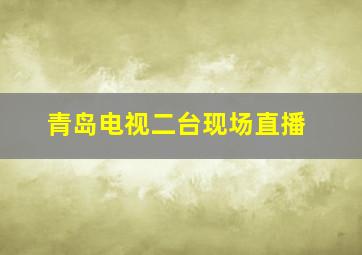 青岛电视二台现场直播